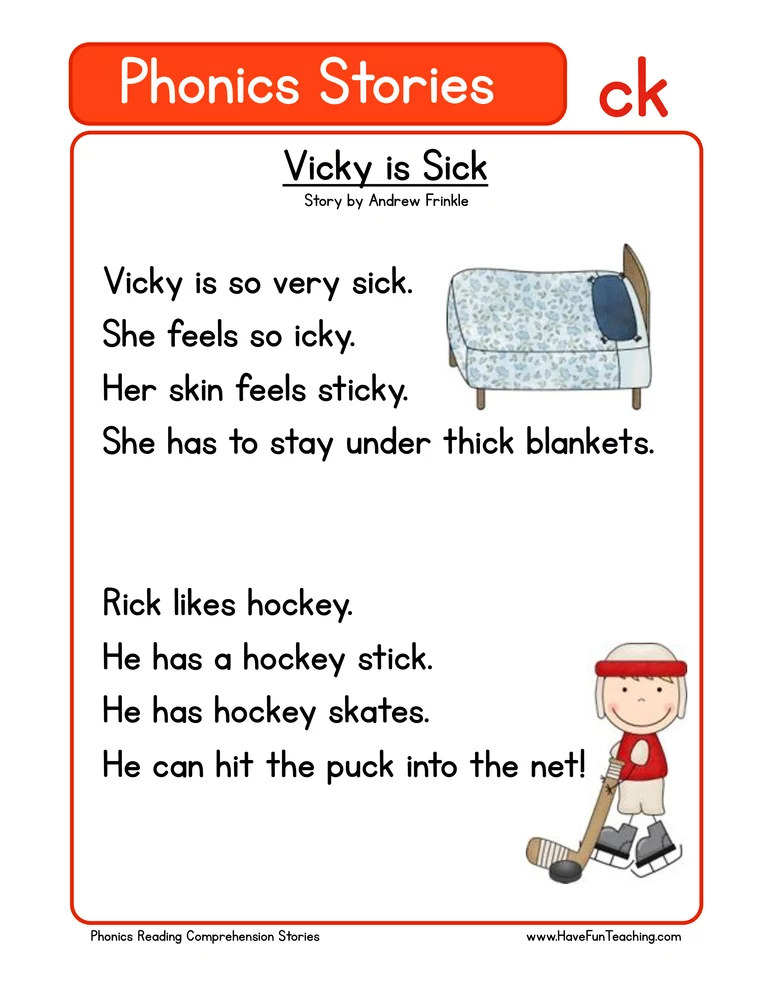 Phonics Stories

ck

Vicky is Sick

Story by Andrew Frinkle

Vicky is so very sick.
She feels so icky.
Her skin feels sticky.
She has to stay under thick blankets.

Rick likes hockey.
He has a hockey stick.
He has hockey skates.
He can hit the puck into the net!

Phonics Reading Comprehension Stories

www.HaveFunTeaching.com